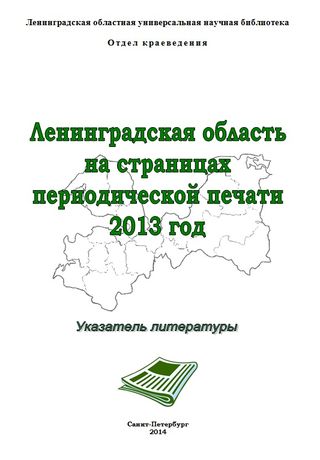 Ленинградская областная универсальная научная библиотека

Отдел краеведения

Ленинградская область на страницах периодической печати 2013 год

Указатель литературы

Санкт-Петербург
2014